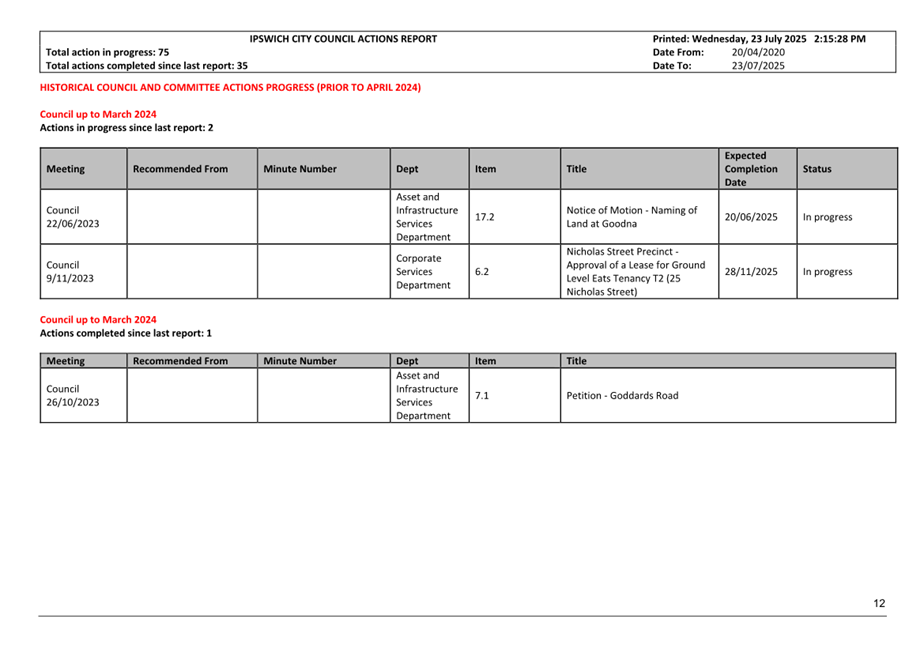 IPSWICH CITY COUNCIL ACTIONS REPORT
Total action in progress: 75
Total actions completed since last report: 35

Printed: Wednesday, 23 July 2025 2:15:28 PM
Date From: 20/04/2020
Date To: 23/07/2025

HISTORICAL COUNCIL AND COMMITTEE ACTIONS PROGRESS (PRIOR TO APRIL 2024)

Council up to March 2024
Actions in progress since last report: 2

| Meeting | Recommended From | Minute Number | Dept | Item | Title | Expected Completion Date | Status |
|---|---|---|---|---|---|---|---|
| Council 22/06/2023 | | | Asset and Infrastructure Services Department | 17.2 | Notice of Motion - Naming of Land at Goodna | 20/06/2025 | In progress |
| Council 9/11/2023 | | | Corporate Services Department | 6.2 | Nicholas Street Precinct - Approval of a Lease for Ground Level Eats Tenancy T2 (25 Nicholas Street) | 28/11/2025 | In progress |

Council up to March 2024
Actions completed since last report: 1

| Meeting | Recommended From | Minute Number | Dept | Item | Title |
|---|---|---|---|---|---|
| Council 26/10/2023 | | | Asset and Infrastructure Services Department | 7.1 | Petition - Goddards Road |

12